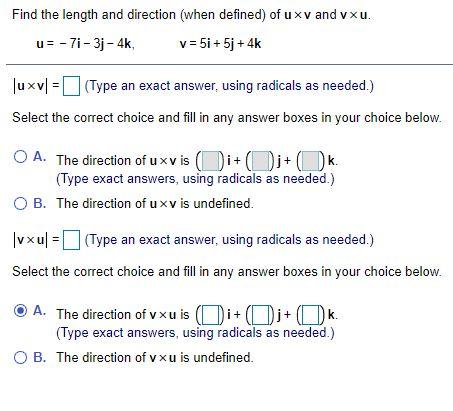 Find the length and direction (when defined) of $\mathbf{u} \times \mathbf{v}$ and $\mathbf{v} \times \mathbf{u}$.

$\mathbf{u} = -7\mathbf{i} - 3\mathbf{j} - 4\mathbf{k}$, $\mathbf{v} = 5\mathbf{i} + 5\mathbf{j} + 4\mathbf{k}$

$|\mathbf{u} \times \mathbf{v}| = \square$ (Type an exact answer, using radicals as needed.)

Select the correct choice and fill in any answer boxes in your choice below.

A. The direction of $\mathbf{u} \times \mathbf{v}$ is $(\square)\mathbf{i} + (\square)\mathbf{j} + (\square)\mathbf{k}$.
(Type exact answers, using radicals as needed.)

B. The direction of $\mathbf{u} \times \mathbf{v}$ is undefined.

$|\mathbf{v} \times \mathbf{u}| = \square$ (Type an exact answer, using radicals as needed.)

Select the correct choice and fill in any answer boxes in your choice below.

A. The direction of $\mathbf{v} \times \mathbf{u}$ is $(\square)\mathbf{i} + (\square)\mathbf{j} + (\square)\mathbf{k}$.
(Type exact answers, using radicals as needed.)

B. The direction of $\mathbf{v} \times \mathbf{u}$ is undefined.